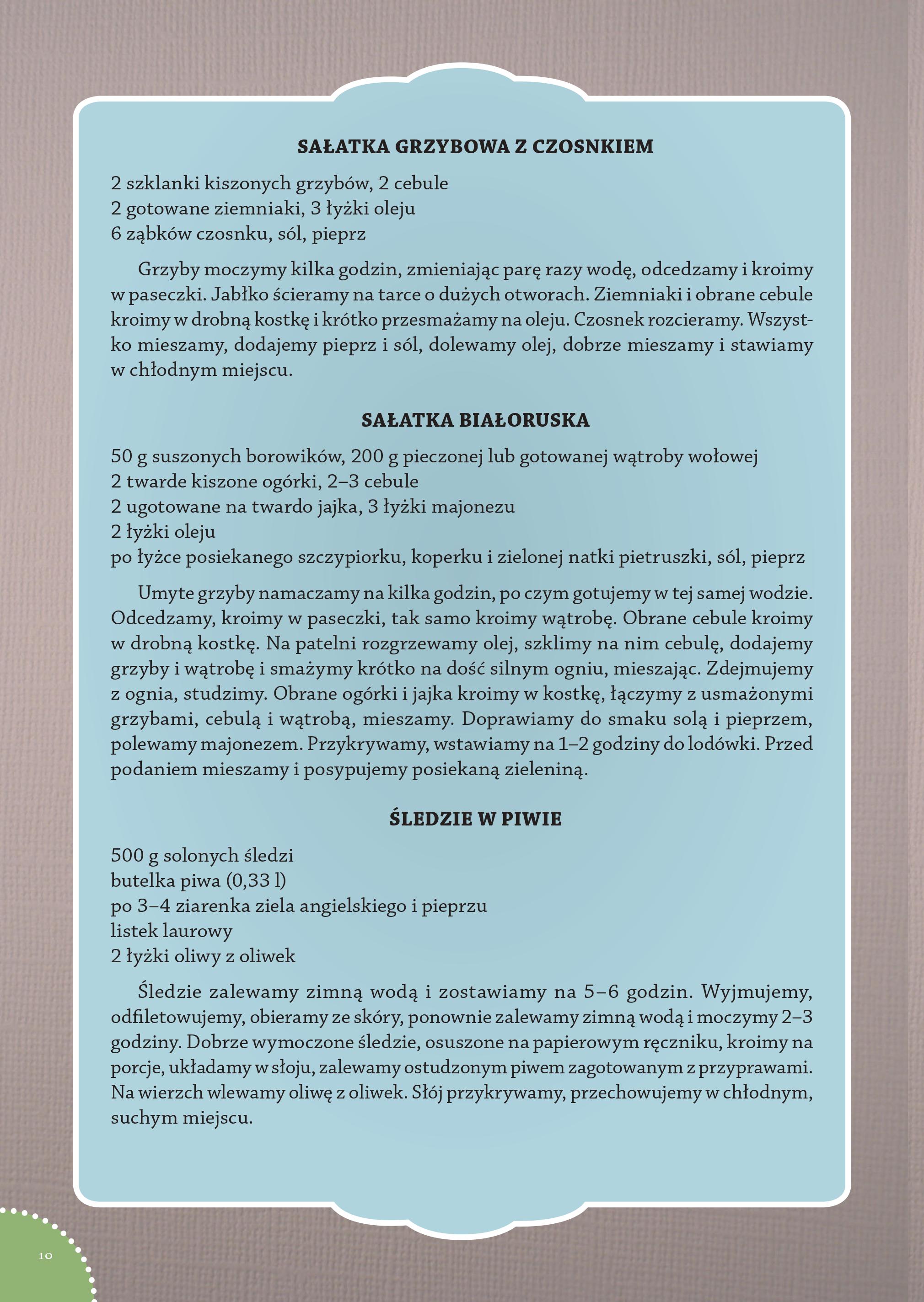 SAŁATKA GRZYBOWA Z CZOSNKIEM

2 szklanki kiszonych grzybów, 2 cebule
2 gotowane ziemniaki, 3 łyżki oleju
6 ząbków czosnku, sól, pieprz

Grzyby moczymy kilka godzin, zmieniając parę razy wodę, odcedzamy i kroimy w paseczki. Jabłko ścieramy na tarce o dużych otworach. Ziemniaki i obrane cebule kroimy w drobną kostkę i krótko przesmażamy na oleju. Czosnek rozcieramy. Wszystko mieszamy, dodajemy pieprz i sól, dolewamy olej, dobrze mieszamy i stawiamy w chłodnym miejscu.

SAŁATKA BIAŁORUSKA

50 g suszonych borowików, 200 g pieczonej lub gotowanej wątroby wołowej
2 twarde kiszone ogórki, 2–3 cebule
2 ugotowane na twardo jajka, 3 łyżki majonezu
2 łyżki oleju
po łyżce posiekanego szczypiorku, koperku i zielonej natki pietruszki, sól, pieprz

Umyte grzyby namaczamy na kilka godzin, po czym gotujemy w tej samej wodzie. Odcedzamy, kroimy w paseczki, tak samo kroimy wątrobę. Obrane cebule kroimy w drobną kostkę. Na patelni rozgrzewamy olej, szklimy na nim cebulę, dodajemy grzyby i wątrobę i smażymy krótko na dość silnym ogniu, mieszając. Zdejmujemy z ognia, studzimy. Obrane ogórki i jajka kroimy w kostkę, łączymy z usmażonymi grzybami, cebulą i wątrobą, mieszamy. Doprawiamy do smaku solą i pieprzem, polewamy majonezem. Przykrywamy, wstawiamy na 1–2 godziny do lodówki. Przed podaniem mieszamy i posypujemy posiekaną zieleniną.

ŚLEDZIE W PIWIE

500 g solonych śledzi
butelka piwa (0,33 l)
po 3–4 ziarenka ziela angielskiego i pieprzu
listek laurowy
2 łyżki oliwy z oliwek

Śledzie zalewamy zimną wodą i zostawiamy na 5–6 godzin. Wyjmujemy, odfiletowujemy, obieramy ze skóry, ponownie zalewamy zimną wodą i moczymy 2–3 godziny. Dobrze wymoczone śledzie, osuszone na papierowym ręczniku, kroimy na porcje, układamy w słoju, zalewamy ostudzonym piwem zagotowanym z przyprawami. Na wierzch wlewamy oliwę z oliwek. Słój przykrywamy, przechowujemy w chłodnym, suchym miejscu.

10